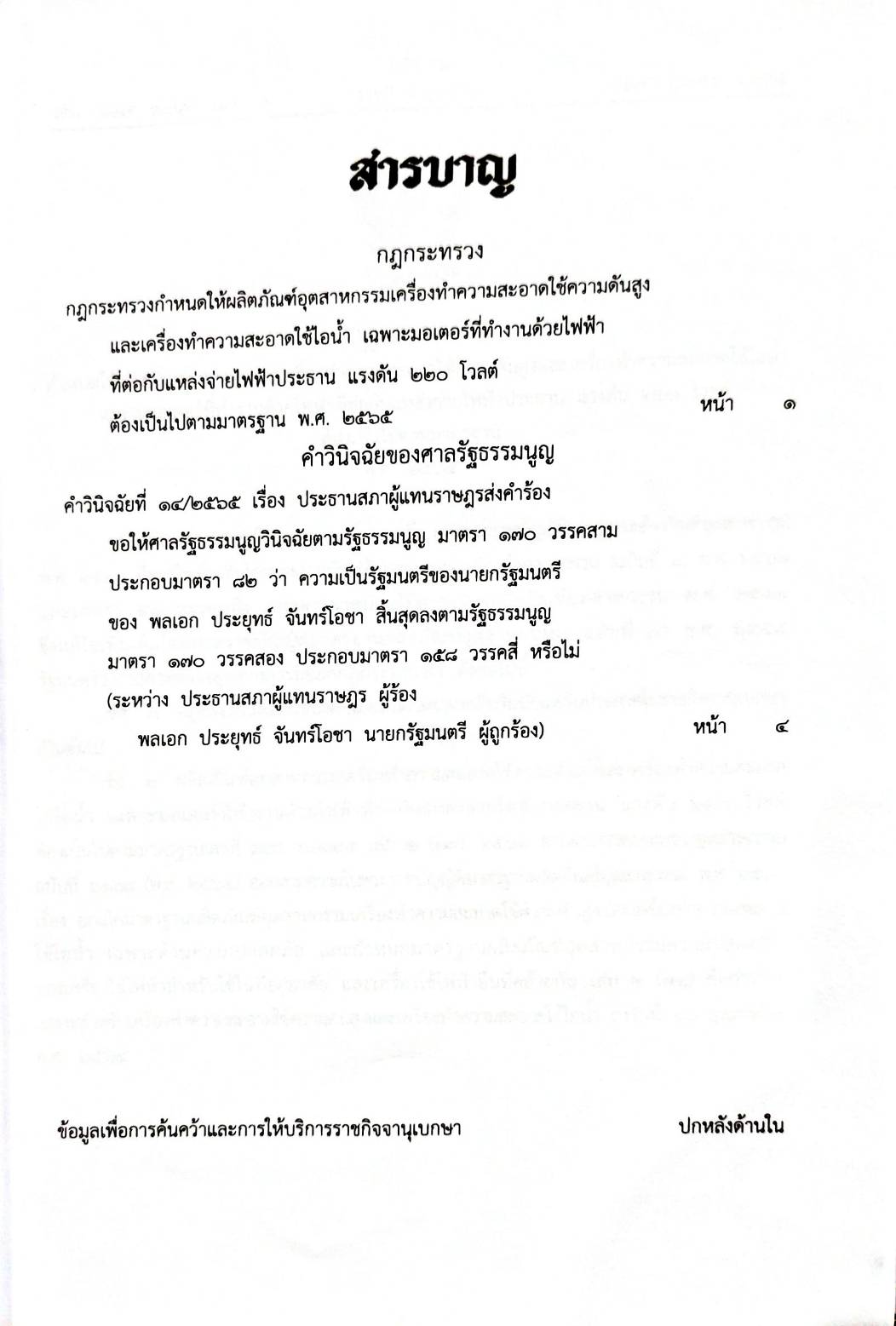 สารบาญ

กฎกระทรวง

กฎกระทรวงกำหนดให้ผลิตภัณฑ์อุตสาหกรรมเครื่องทำความสะอาดใช้ความดันสูง และเครื่องทำความสะอาดใช้ไอน้ำ เฉพาะมอเตอร์ที่ทำงานด้วยไฟฟ้า ที่ต่อกับแหล่งจ่ายไฟฟ้าประธาน แรงดัน ๒๒๐ โวลต์ ต้องเป็นไปตามมาตรฐาน พ.ศ. ๒๕๖๕ หน้า ๑

คำวินิจฉัยของศาลรัฐธรรมนูญ

คำวินิจฉัยที่ ๑๔/๒๕๖๕ เรื่อง ประธานสภาผู้แทนราษฎรส่งคำร้อง ขอให้ศาลรัฐธรรมนูญวินิจฉัยตามรัฐธรรมนูญ มาตรา ๑๗๐ วรรคสาม ประกอบมาตรา ๘๒ ว่า ความเป็นรัฐมนตรีของนายกรัฐมนตรี ของ พลเอก ประยุทธ์ จันทร์โอชา สิ้นสุดลงตามรัฐธรรมนูญ มาตรา ๑๗๐ วรรคสอง ประกอบมาตรา ๑๕๘ วรรคสี่ หรือไม่ (ระหว่าง ประธานสภาผู้แทนราษฎร ผู้ร้อง พลเอก ประยุทธ์ จันทร์โอชา นายกรัฐมนตรี ผู้ถูกร้อง) หน้า ๔

ข้อมูลเพื่อการค้นคว้าและการให้บริการราชกิจจานุเบกษา

ปกหลังด้านใน